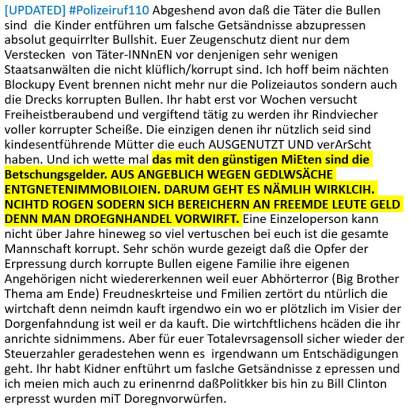 [UPDATED] #Polizeiruf110 Abgeshend avon daß die Täter die Bullen sind die Kinder entführen um falsche Getsändnisse abzupressen absolut gequirrlter Bullshit. Euer Zeugenschutz dient nur dem Verstecken von Täter-INNnEN vor denjenigen sehr wenigen Staatsanwälten die nicht klüflich/korrupt sind. Ich hoff beim nächten Blockupy Event brennen nicht mehr nur die Polizeiautos sondern auch die Drecks korrupten Bullen. Ihr habt erst vor Wochen versucht Freiheistberaubend und vergiftend tätig zu werden ihr Rindviecher voller korrupter Scheiße. Die einzigen denen ihr nützlich seid sind kindesentführende Mütter die euch AUSGENUTZT UND verArScht haben. Und ich wette mal das mit den günstigen MiEten sind die Betschungsgelder. AUS ANGEBLICH WEGEN GEDLWSÄCHE ENTGNETENIMMOBILOIEN. DARUM GEHT ES NÄMLIH WIRKLCIH. NCIHTD ROGEN SODERN SICH BEREICHERN AN FREEMDE LEUTE GELD DENN MAN DROEGNHANDEL VORWIRFT. Eine Einzeloperson kann nicht über Jahre hineweg so viel vertuschen bei euch ist die gesamte Mannschaft korrupt. Sehr schön wurde gezeigt daß die Opfer der Erpressung durch korrupte Bullen eigene Familie ihre eigenen Angehörigen nicht wiedererkennen weil euer Abhörterror (Big Brother Thema am Ende) Freudneskrteise und Fmilien zertört du ntürlich die wirtchaft denn neimdn kauft irgendwo ein wo er plötzlich im Visier der Dorgenfahndung ist weil er da kauft. Die wirtchftlichens hcäden die ihr anrichte sidnimmens. Aber für euer Totalevrsagensoll sicher wieder der Steuerzahler geradestehen wenn es irgendwann um Entschädigungen geht. Ihr habt Kidner enftührt um faslche Getsändnisse z epressen und ich meien mich auch zu erinenrnd daßPolitkker bis hin zu Bill Clinton erpresst wurden miT Doregnvorwürfen.